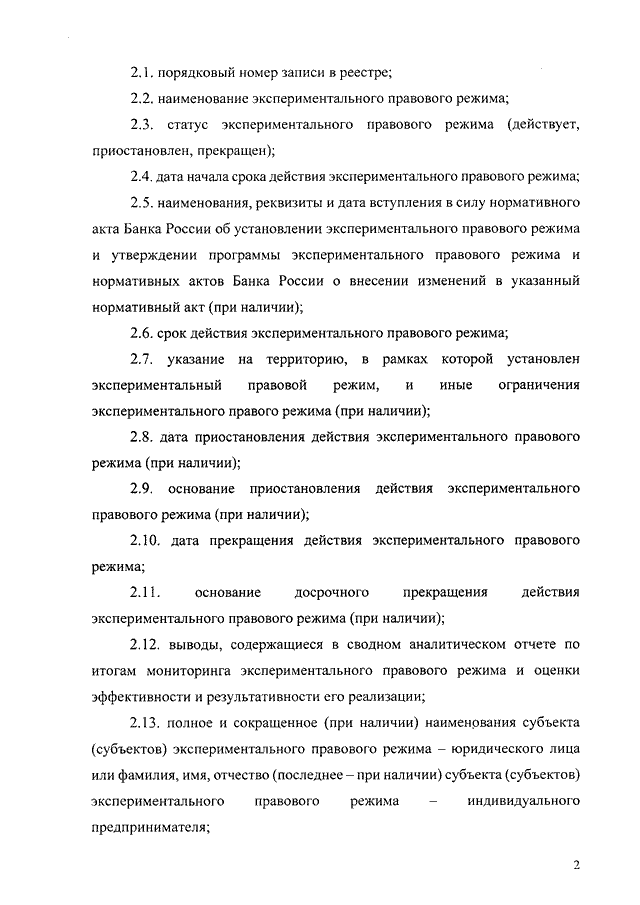 2.1. порядковый номер записи в реестре;

2.2. наименование экспериментального правового режима;

2.3. статус экспериментального правового режима (действует, приостановлен, прекращен);

2.4. дата начала срока действия экспериментального правового режима;

2.5. наименования, реквизиты и дата вступления в силу нормативного акта Банка России об установлении экспериментального правового режима и утверждении программы экспериментального правового режима и нормативных актов Банка России о внесении изменений в указанный нормативный акт (при наличии);

2.6. срок действия экспериментального правового режима;

2.7. указание на территорию, в рамках которой установлен экспериментальный правовой режим, и иные ограничения экспериментального правого режима (при наличии);

2.8. дата приостановления действия экспериментального правового режима (при наличии);

2.9. основание приостановления действия экспериментального правового режима (при наличии);

2.10. дата прекращения действия экспериментального правового режима;

2.11. основание досрочного прекращения действия экспериментального правового режима (при наличии);

2.12. выводы, содержащиеся в сводном аналитическом отчете по итогам мониторинга экспериментального правового режима и оценки эффективности и результативности его реализации;

2.13. полное и сокращенное (при наличии) наименования субъекта (субъектов) экспериментального правового режима – юридического лица или фамилия, имя, отчество (последнее – при наличии) субъекта (субъектов) экспериментального правового режима – индивидуального предпринимателя;

2